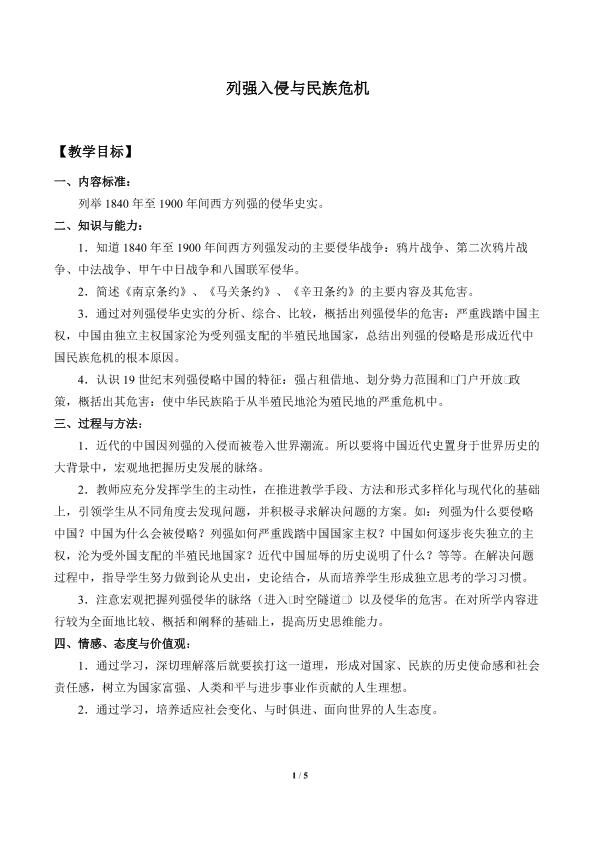 列强入侵与民族危机

【教学目标】

一、内容标准：

列举 1840 年至 1900 年间西方列强的侵华史实。

二、知识与能力：

1．知道 1840 年至 1900 年间西方列强发动的主要侵华战争：鸦片战争、第二次鸦片战争、中法战争、甲午中日战争和八国联军侵华。

2．简述《南京条约》、《马关条约》、《辛丑条约》的主要内容及其危害。

3．通过对列强侵华史实的分析、综合、比较，概括出列强侵华的危害：严重践踏中国主权，中国由独立主权国家沦为受列强支配的半殖民地国家，总结出列强的侵略是形成近代中国民族危机的根本原因。

4．认识 19 世纪末列强侵略中国的特征：强占租借地、划分势力范围和□门户开放□政策，概括出其危害：使中华民族陷于从半殖民地沦为殖民地的严重危机中。

三、过程与方法：

1．近代的中国因列强的入侵而被卷入世界潮流。所以要将中国近代史置身于世界历史的大背景中，宏观地把握历史发展的脉络。

2．教师应充分发挥学生的主动性，在推进教学手段、方法和形式多样化与现代化的基础上，引领学生从不同角度去发现问题，并积极寻求解决问题的方案。如：列强为什么要侵略中国？中国为什么会被侵略？列强如何严重践踏中国国家主权？中国如何逐步丧失独立的主权，沦为受外国支配的半殖民地国家？近代中国屈辱的历史说明了什么？等等。在解决问题过程中，指导学生努力做到论从史出，史论结合，从而培养学生形成独立思考的学习习惯。

3．注意宏观把握列强侵华的脉络（进入□时空隧道□）以及侵华的危害。在对所学内容进行较为全面地比较、概括和阐释的基础上，提高历史思维能力。

四、情感、态度与价值观：

1．通过学习，深切理解落后就要挨打这一道理，形成对国家、民族的历史使命感和社会责任感，树立为国家富强、人类和平与进步事业作贡献的人生理想。

2．通过学习，培养适应社会变化、与时俱进、面向世界的人生态度。

1 / 5